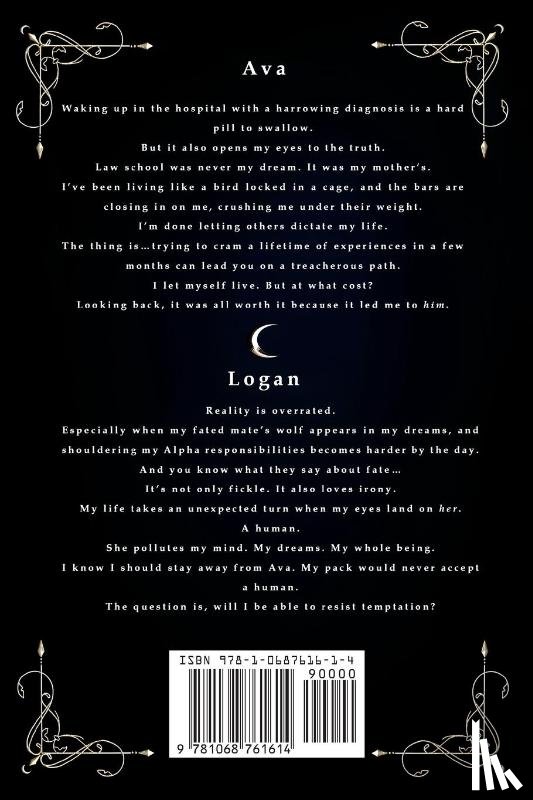 Ava

Waking up in the hospital with a harrowing diagnosis is a hard pill to swallow.

But it also opens my eyes to the truth.

Law school was never my dream. It was my mother's.

I've been living like a bird locked in a cage, and the bars are closing in on me, crushing me under their weight.

I'm done letting others dictate my life.

The thing is…trying to cram a lifetime of experiences in a few months can lead you on a treacherous path.

I let myself live. But at what cost?

Looking back, it was all worth it because it led me to him.

Logan

Reality is overrated.

Especially when my fated mate's wolf appears in my dreams, and shouldering my Alpha responsibilities becomes harder by the day.

And you know what they say about fate…

It's not only fickle. It also loves irony.

My life takes an unexpected turn when my eyes land on her.

A human.

She pollutes my mind. My dreams. My whole being.

I know I should stay away from Ava. My pack would never accept a human.

The question is, will I be able to resist temptation?

ISBN 978-1-0687616-1-4

90000

9 781068 761614